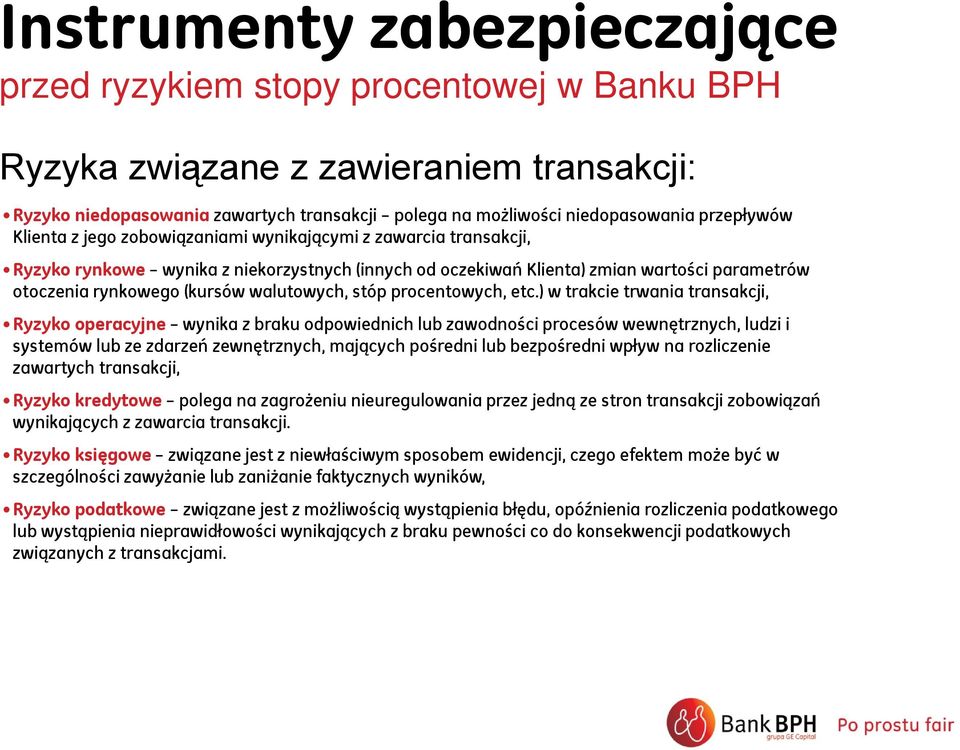 Instrumenty zabezpieczające
przed ryzykiem stopy procentowej w Banku BPH

Ryzyka związane z zawieraniem transakcji:

• Ryzyko niedopasowania zawartych transakcji – polega na możliwości niedopasowania przepływów Klienta z jego zobowiązaniami wynikającymi z zawarcia transakcji,

• Ryzyko rynkowe – wynika z niekorzystnych (innych od oczekiwań Klienta) zmian wartości parametrów otoczenia rynkowego (kursów walutowych, stóp procentowych, etc.) w trakcie trwania transakcji,

• Ryzyko operacyjne – wynika z braku odpowiednich lub zawodności procesów wewnętrznych, ludzi i systemów lub ze zdarzeń zewnętrznych, mających pośredni lub bezpośredni wpływ na rozliczenie zawartych transakcji,

• Ryzyko kredytowe – polega na zagrożeniu nieuregulowania przez jedną ze stron transakcji zobowiązań wynikających z zawarcia transakcji.

• Ryzyko księgowe – związane jest z niewłaściwym sposobem ewidencji, czego efektem może być w szczególności zawyżanie lub zaniżanie faktycznych wyników,

• Ryzyko podatkowe – związane jest z możliwością wystąpienia błędu, opóźnienia rozliczenia podatkowego lub wystąpienia nieprawidłowości wynikających z braku pewności co do konsekwencji podatkowych związanych z transakcjami.

Bank BPH
grupa GE Capital
Po prostu fair